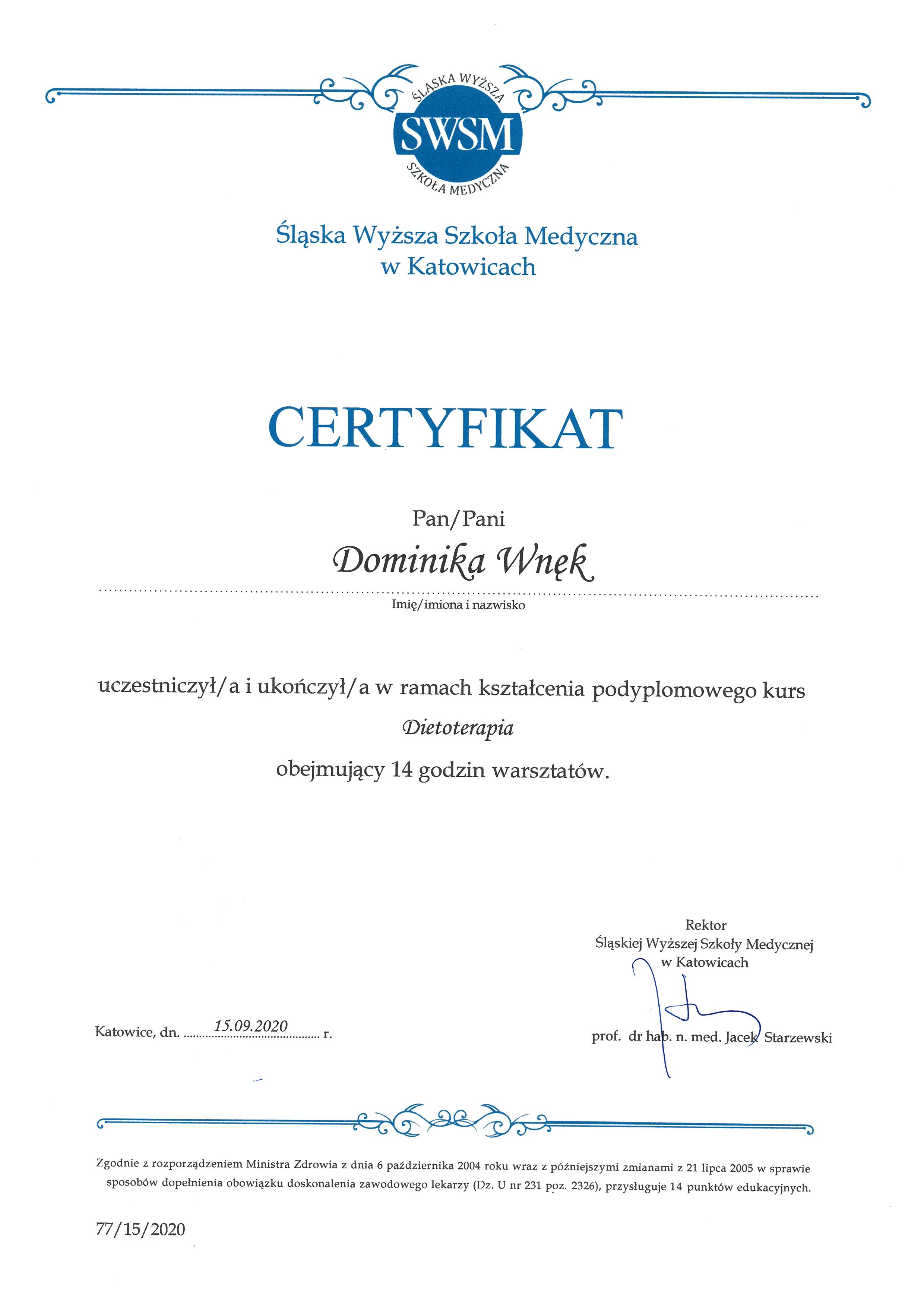 ŚLĄSKA WYŻSZA
SWSM
SZKOŁA MEDYCZNA

Śląska Wyższa Szkoła Medyczna
w Katowicach

CERTYFIKAT

Pan/Pani
Dominika Wnęk
Imię/imiona i nazwisko

uczestniczył/a i ukończył/a w ramach kształcenia podyplomowego kurs
Dietoterapia
obejmujący 14 godzin warsztatów.

Rektor
Śląskiej Wyższej Szkoły Medycznej
w Katowicach

Katowice, dn. 15.09.2020 r.

prof. dr hab. n. med. Jacek Starzewski

Zgodnie z rozporządzeniem Ministra Zdrowia z dnia 6 października 2004 roku wraz z późniejszymi zmianami z 21 lipca 2005 w sprawie sposobów dopełnienia obowiązku doskonalenia zawodowego lekarzy (Dz. U nr 231 poz. 2326), przysługuje 14 punktów edukacyjnych.

77/15/2020